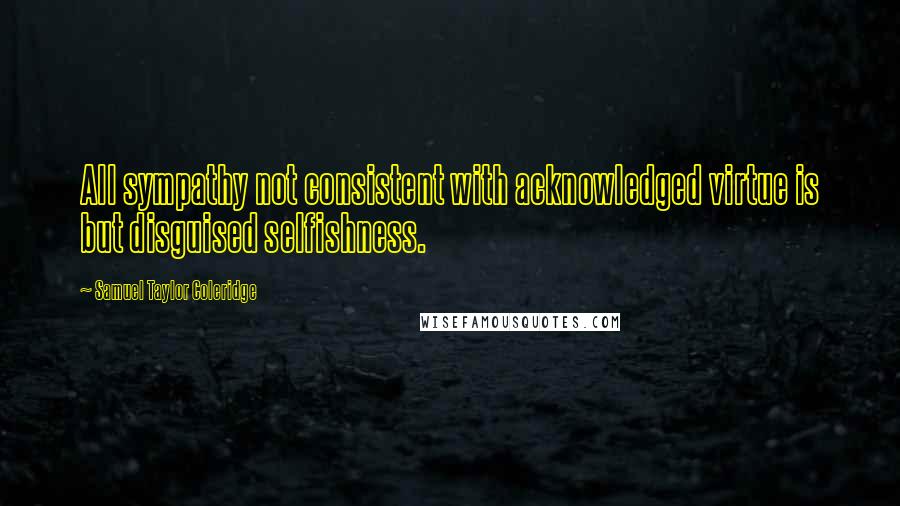 All sympathy not consistent with acknowledged virtue is but disguised selfishness.

~ Samuel Taylor Coleridge

WISEFAMOUSQUOTES.COM